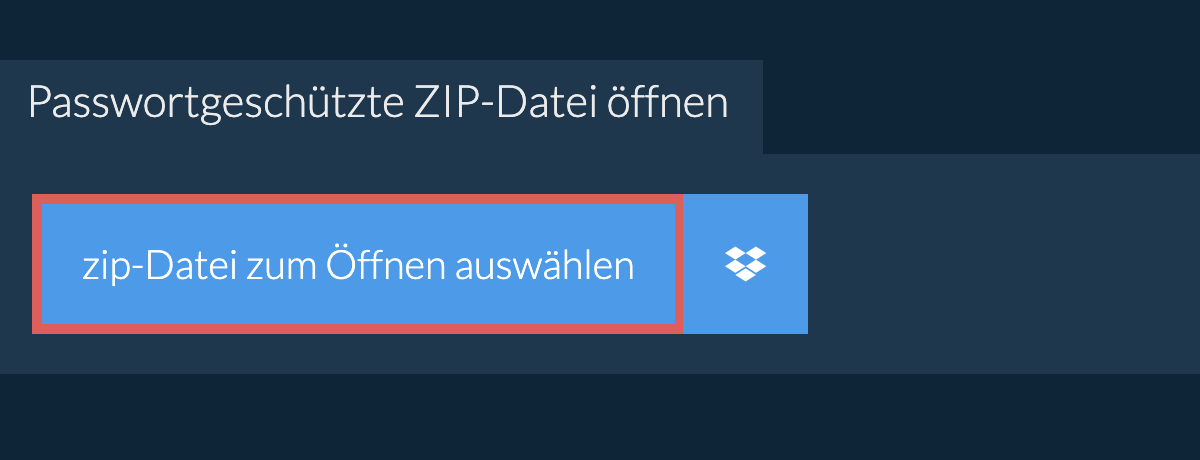 Passwortgeschützte ZIP-Datei öffnen

zip-Datei zum Öffnen auswählen